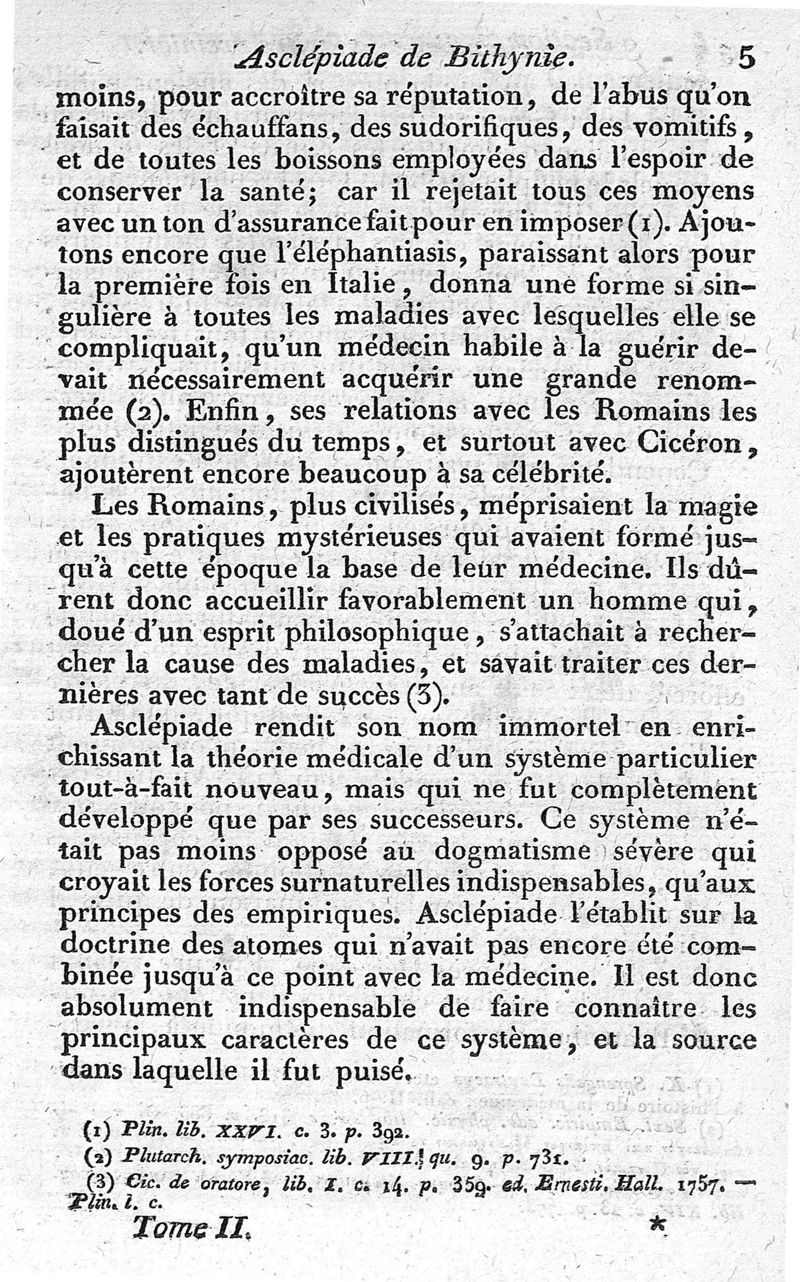 Asclépiade de Bithynie. 5

moins, pour accroître sa réputation, de l'abus qu'on faisait des échauffans, des sudorifiques, des vomitifs, et de toutes les boissons employées dans l'espoir de conserver la santé; car il rejetait tous ces moyens avec un ton d'assurance fait pour en imposer (1). Ajoutons encore que l'éléphantiasis, paraissant alors pour la première fois en Italie, donna une forme si singulière à toutes les maladies avec lesquelles elle se compliquait, qu'un médecin habile à la guérir devait nécessairement acquérir une grande renommée (2). Enfin, ses relations avec les Romains les plus distingués du temps, et surtout avec Cicéron, ajoutèrent encore beaucoup à sa célébrité.

Les Romains, plus civilisés, méprisaient la magie et les pratiques mystérieuses qui avaient formé jusqu'à cette époque la base de leur médecine. Ils dûrent donc accueillir favorablement un homme qui, doué d'un esprit philosophique, s'attachait à rechercher la cause des maladies, et savait traiter ces dernières avec tant de succès (3).

Asclépiade rendit son nom immortel en enrichissant la théorie médicale d'un système particulier tout-à-fait nouveau, mais qui ne fut complètement développé que par ses successeurs. Ce système n'était pas moins opposé au dogmatisme sévère qui croyait les forces surnaturelles indispensables, qu'aux principes des empiriques. Asclépiade l'établit sur la doctrine des atomes qui n'avait pas encore été combinée jusqu'à ce point avec la médecine. Il est donc absolument indispensable de faire connaître les principaux caractères de ce système, et la source dans laquelle il fut puisé.

(1) Plin. lib. XXVI. c. 3. p. 392.
(2) Plutarch. symposiac. lib. VIII. qu. 9. p. 731.
(3) Cic. de oratore, lib. I. c. 14. p. 359. ed. Ernesti. Hall. 1757. — Plin. l. c.

Tome II. *